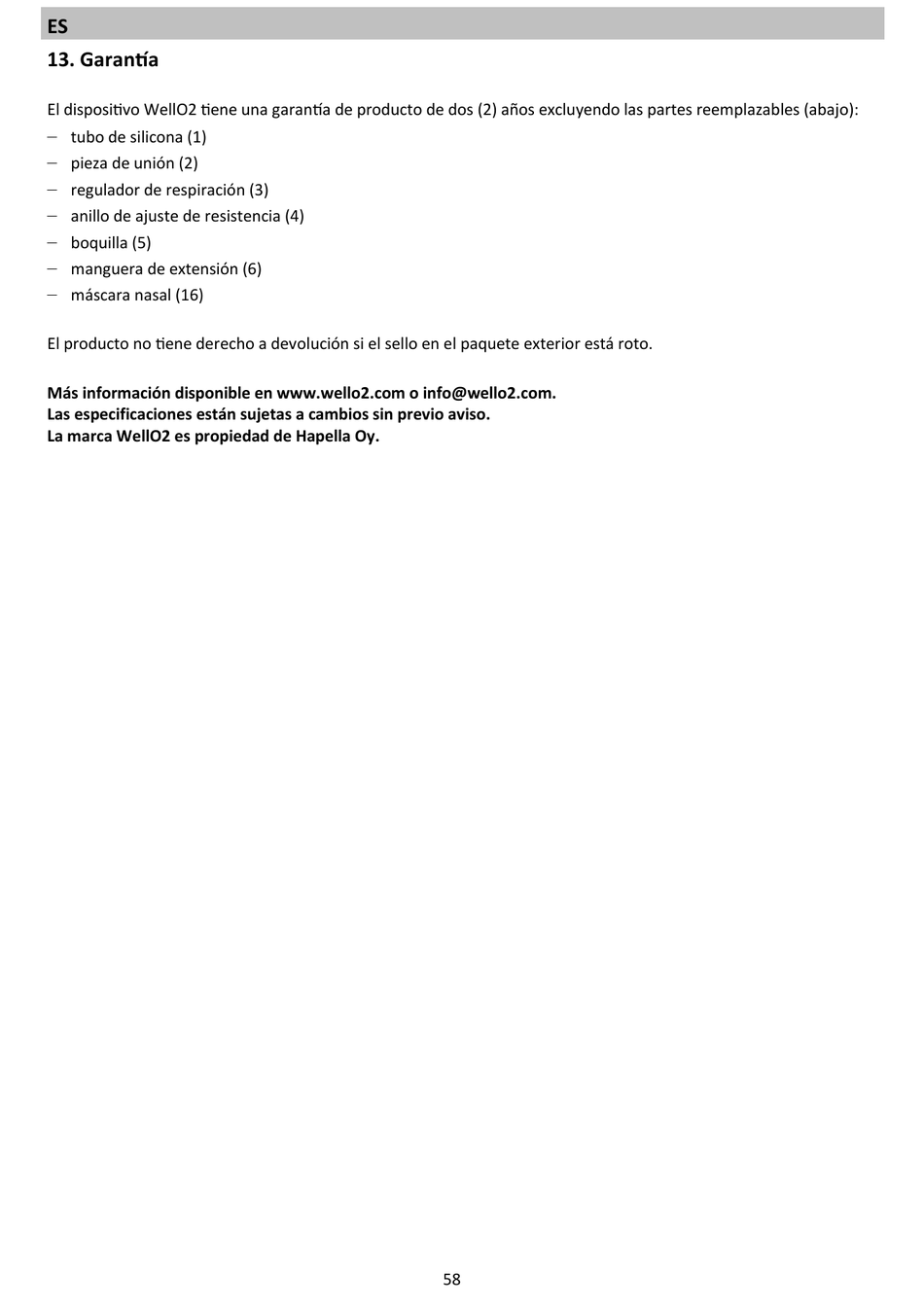 ES

13. Garantía

El dispositivo WellO2 tiene una garantía de producto de dos (2) años excluyendo las partes reemplazables (abajo):
– tubo de silicona (1)
– pieza de unión (2)
– regulador de respiración (3)
– anillo de ajuste de resistencia (4)
– boquilla (5)
– manguera de extensión (6)
– máscara nasal (16)

El producto no tiene derecho a devolución si el sello en el paquete exterior está roto.

**Más información disponible en www.wello2.com o info@wello2.com.**
**Las especificaciones están sujetas a cambios sin previo aviso.**
**La marca WellO2 es propiedad de Hapella Oy.**

58